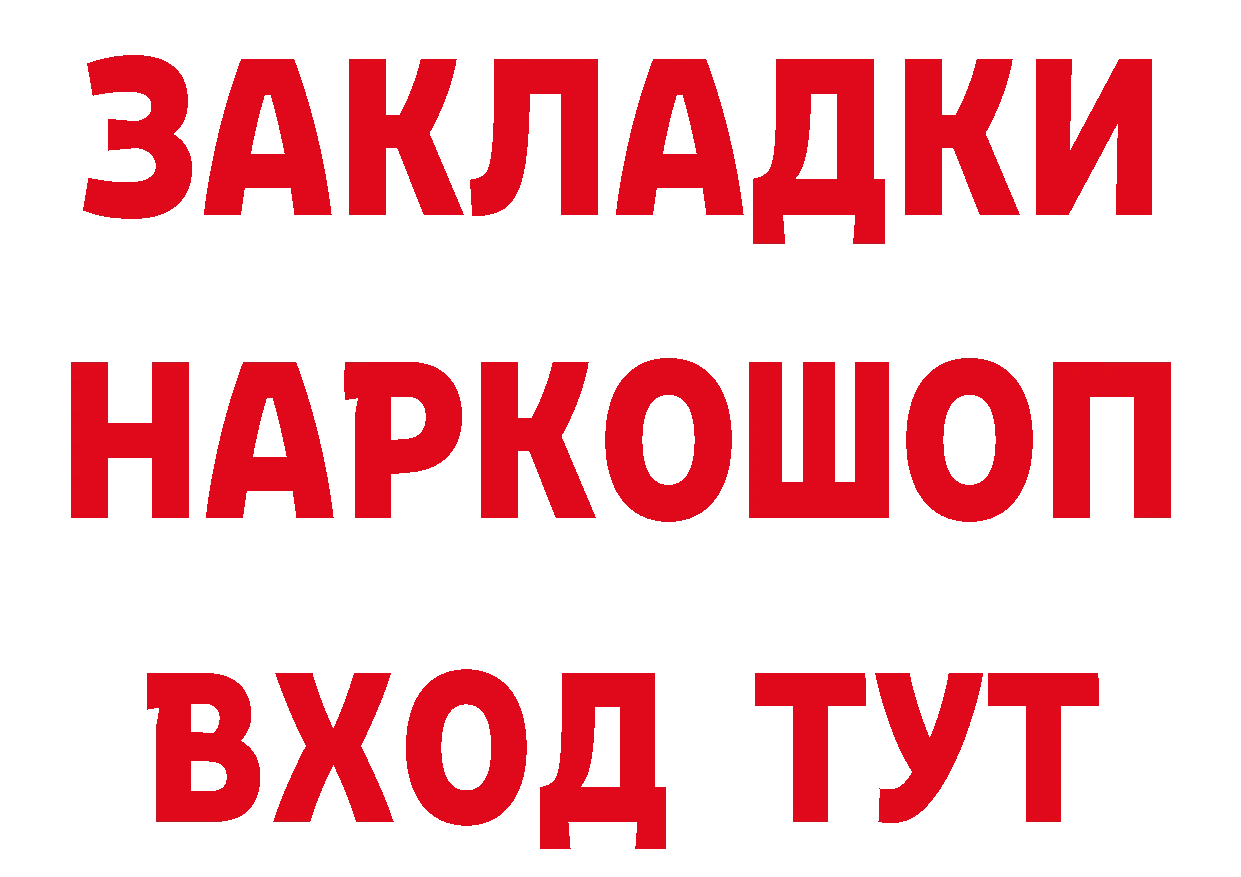 ЗАКЛАДКИ НАРКОШОП ВХОД ТУТ